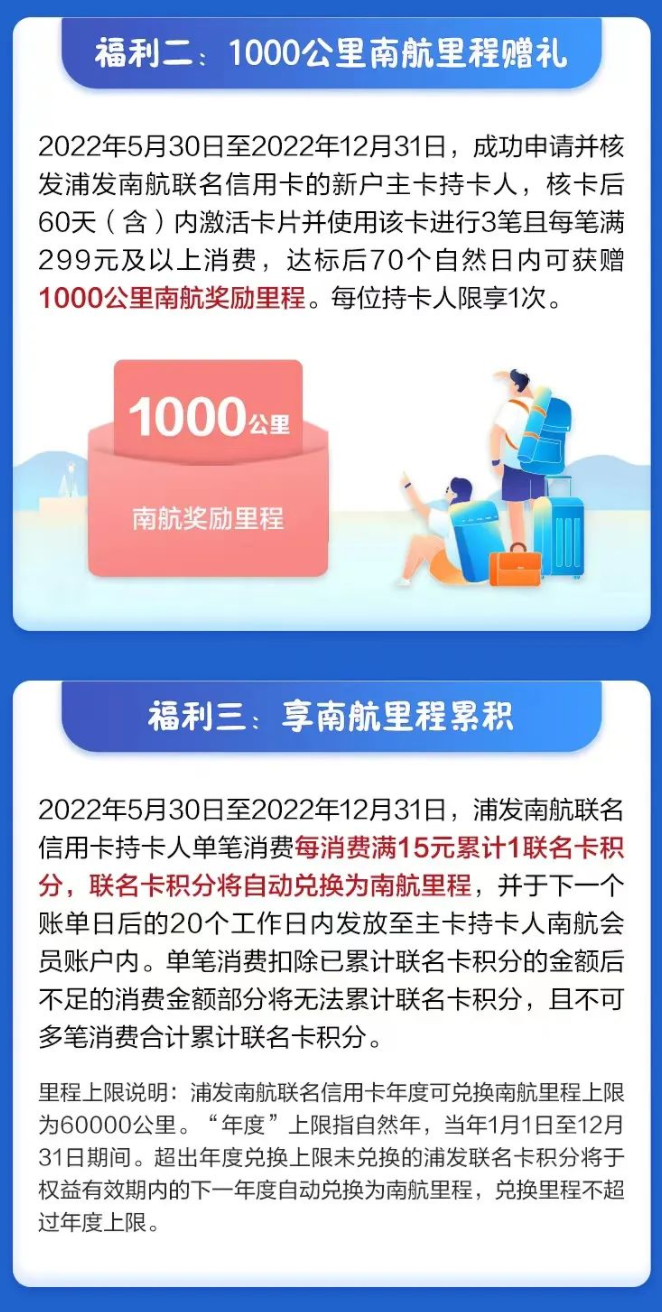 福利二：1000公里南航里程赠礼

2022年5月30日至2022年12月31日，成功申请并核发浦发南航联名信用卡的新户主卡持卡人，核卡后60天（含）内激活卡片并使用该卡进行3笔且每笔满299元及以上消费，达标后70个自然日内可获赠1000公里南航奖励里程。每位持卡人限享1次。

1000公里
南航奖励里程

福利三：享南航里程累积

2022年5月30日至2022年12月31日，浦发南航联名信用卡持卡人单笔消费每消费满15元累计1联名卡积分，联名卡积分将自动兑换为南航里程，并于下一个账单日后的20个工作日内发放至主卡持卡人南航会员账户内。单笔消费扣除已累计联名卡积分的金额后不足的消费金额部分将无法累计联名卡积分，且不可多笔消费合计累计联名卡积分。

里程上限说明：浦发南航联名信用卡年度可兑换南航里程上限为60000公里。“年度”上限指自然年，当年1月1日至12月31日期间。超出年度兑换上限未兑换的浦发联名卡积分将于权益有效期内的下一年度自动兑换为南航里程，兑换里程不超过年度上限。